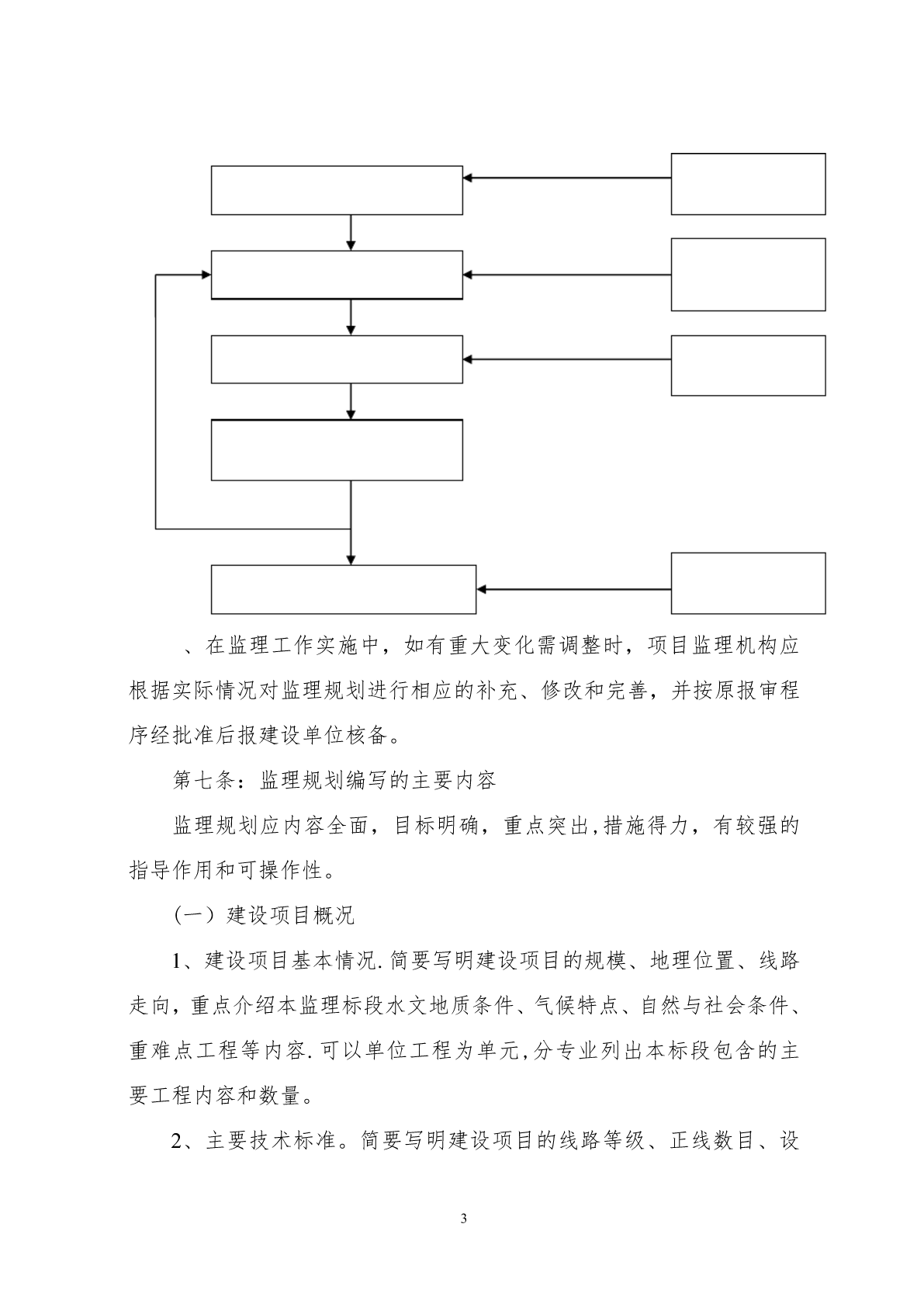 、在监理工作实施中，如有重大变化需调整时，项目监理机构应根据实际情况对监理规划进行相应的补充、修改和完善，并按原报审程序经批准后报建设单位核备。

第七条：监理规划编写的主要内容

监理规划应内容全面，目标明确，重点突出,措施得力，有较强的指导作用和可操作性。

（一）建设项目概况

1、建设项目基本情况.简要写明建设项目的规模、地理位置、线路走向，重点介绍本监理标段水文地质条件、气候特点、自然与社会条件、重难点工程等内容.可以单位工程为单元,分专业列出本标段包含的主要工程内容和数量。

2、主要技术标准。简要写明建设项目的线路等级、正线数目、设

3